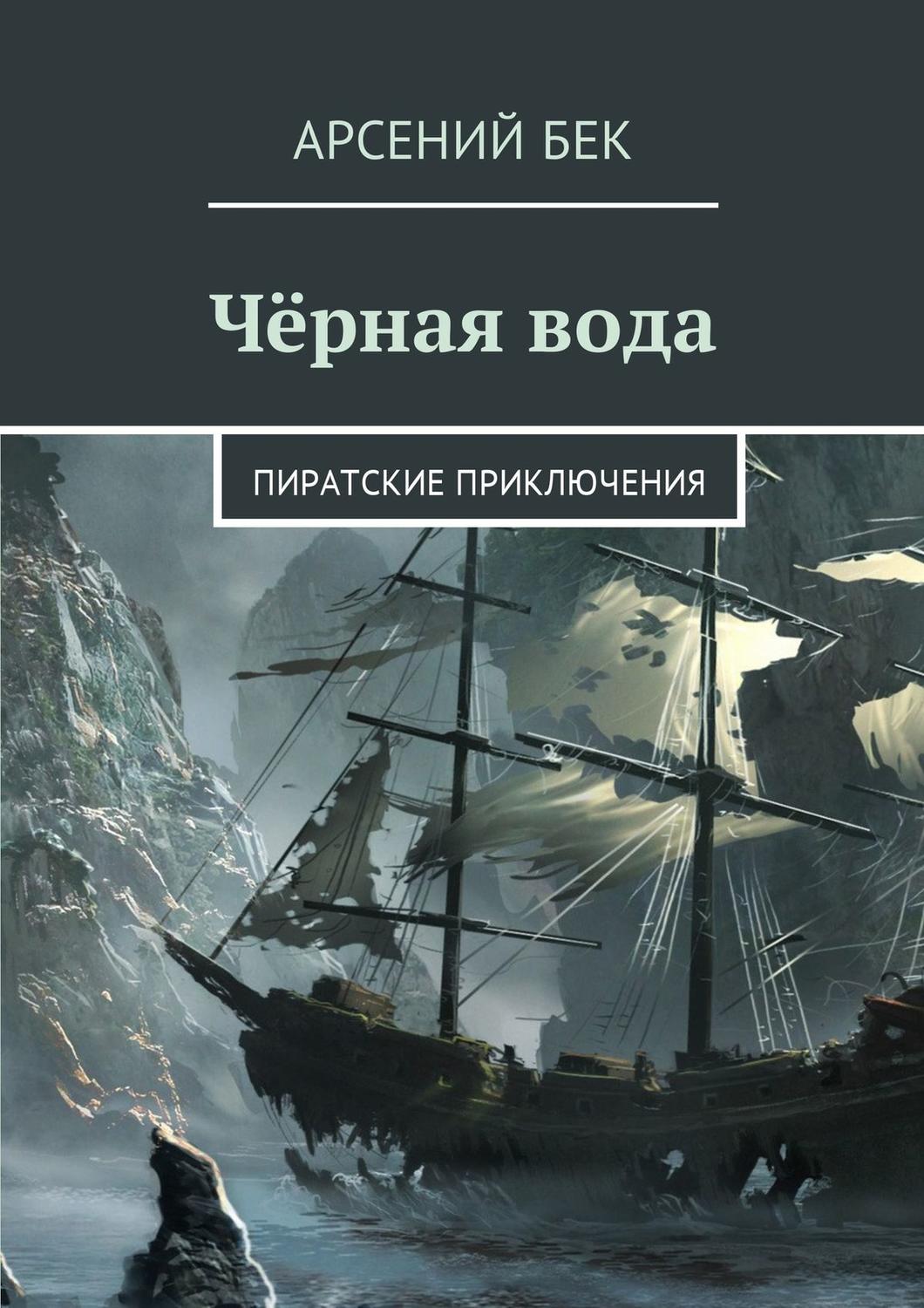 АРСЕНИЙ БЕК

Чёрная вода

ПИРАТСКИЕ ПРИКЛЮЧЕНИЯ